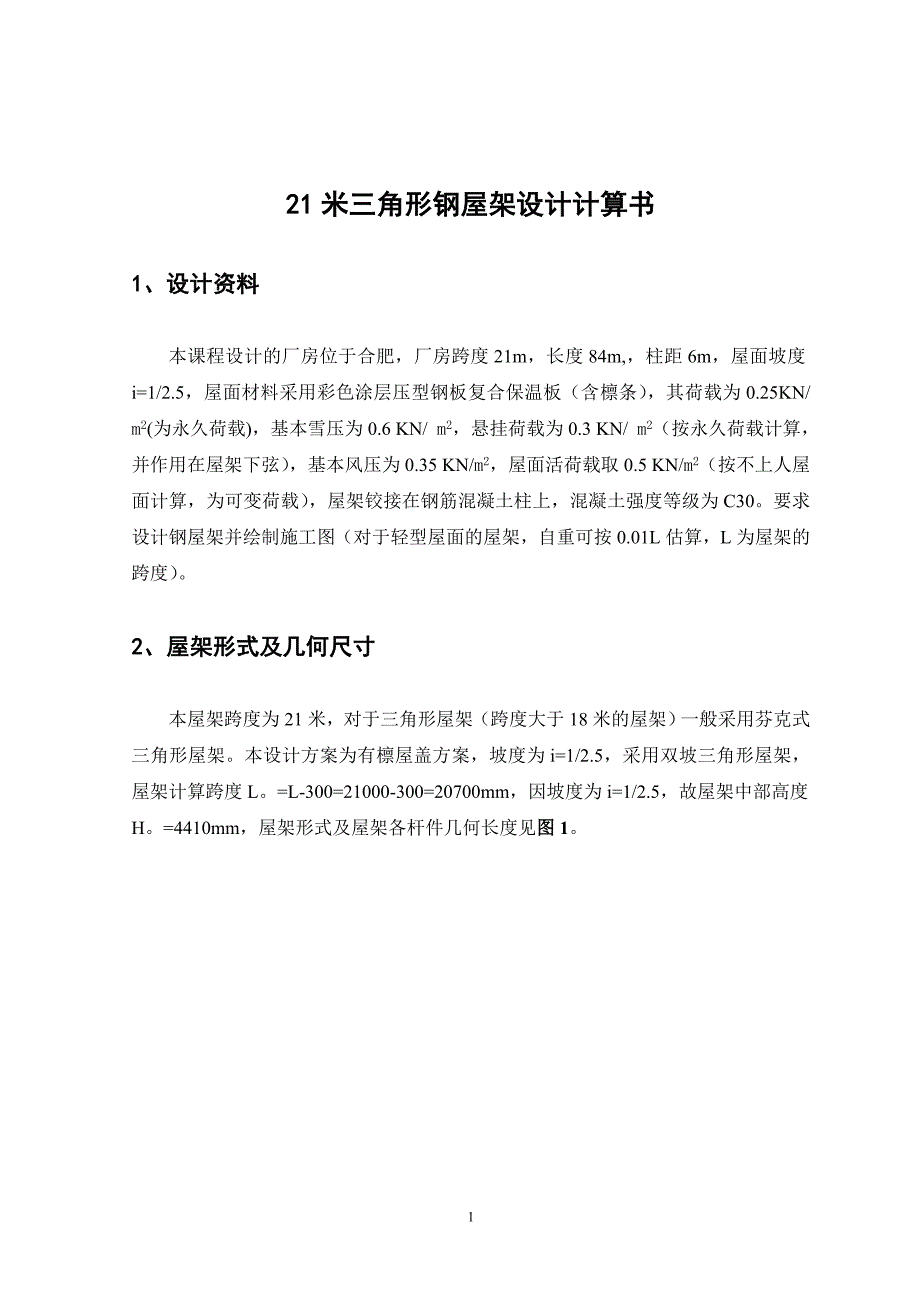 21 米三角形钢屋架设计计算书

1、设计资料

本课程设计的厂房位于合肥，厂房跨度 21m，长度 84m,，柱距 6m，屋面坡度 i=1/2.5，屋面材料采用彩色涂层压型钢板复合保温板（含檩条），其荷载为 0.25KN/㎡(为永久荷载)，基本雪压为 0.6 KN/ ㎡，悬挂荷载为 0.3 KN/ ㎡（按永久荷载计算，并作用在屋架下弦），基本风压为 0.35 KN/㎡，屋面活荷载取 0.5 KN/㎡（按不上人屋面计算，为可变荷载），屋架铰接在钢筋混凝土柱上，混凝土强度等级为 C30。要求设计钢屋架并绘制施工图（对于轻型屋面的屋架，自重可按 0.01L 估算，L 为屋架的跨度）。

2、屋架形式及几何尺寸

本屋架跨度为 21 米，对于三角形屋架（跨度大于 18 米的屋架）一般采用芬克式三角形屋架。本设计方案为有檩屋盖方案，坡度为 i=1/2.5，采用双坡三角形屋架，屋架计算跨度 L。=L-300=21000-300=20700mm，因坡度为 i=1/2.5，故屋架中部高度 H。=4410mm，屋架形式及屋架各杆件几何长度见图 1。

1